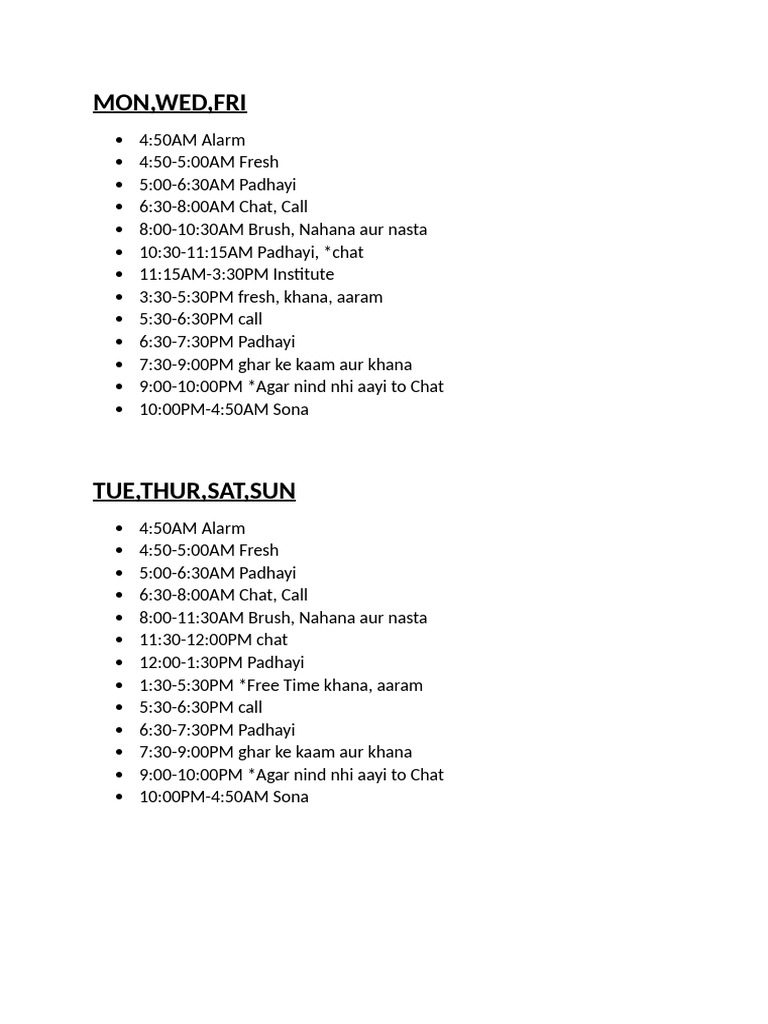 MON,WED,FRI

- 4:50AM Alarm
- 4:50-5:00AM Fresh
- 5:00-6:30AM Padhayi
- 6:30-8:00AM Chat, Call
- 8:00-10:30AM Brush, Nahana aur nasta
- 10:30-11:15AM Padhayi, *chat
- 11:15AM-3:30PM Institute
- 3:30-5:30PM fresh, khana, aaram
- 5:30-6:30PM call
- 6:30-7:30PM Padhayi
- 7:30-9:00PM ghar ke kaam aur khana
- 9:00-10:00PM *Agar nind nhi aayi to Chat
- 10:00PM-4:50AM Sona

TUE,THUR,SAT,SUN

- 4:50AM Alarm
- 4:50-5:00AM Fresh
- 5:00-6:30AM Padhayi
- 6:30-8:00AM Chat, Call
- 8:00-11:30AM Brush, Nahana aur nasta
- 11:30-12:00PM chat
- 12:00-1:30PM Padhayi
- 1:30-5:30PM *Free Time khana, aaram
- 5:30-6:30PM call
- 6:30-7:30PM Padhayi
- 7:30-9:00PM ghar ke kaam aur khana
- 9:00-10:00PM *Agar nind nhi aayi to Chat
- 10:00PM-4:50AM Sona